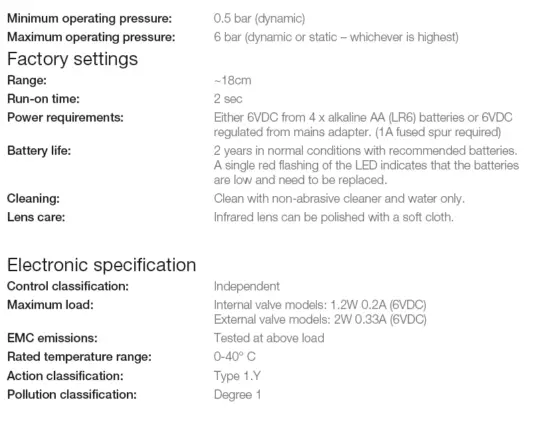 Minimum operating pressure: 0.5 bar (dynamic)
Maximum operating pressure: 6 bar (dynamic or static – whichever is highest)

Factory settings
Range: ~18cm
Run-on time: 2 sec
Power requirements: Either 6VDC from 4 x alkaline AA (LR6) batteries or 6VDC regulated from mains adapter. (1A fused spur required)
Battery life: 2 years in normal conditions with recommended batteries. A single red flashing of the LED indicates that the batteries are low and need to be replaced.
Cleaning: Clean with non-abrasive cleaner and water only.
Lens care: Infrared lens can be polished with a soft cloth.

Electronic specification
Control classification: Independent
Maximum load: Internal valve models: 1.2W 0.2A (6VDC)
External valve models: 2W 0.33A (6VDC)
EMC emissions: Tested at above load
Rated temperature range: 0-40° C
Action classification: Type 1.Y
Pollution classification: Degree 1